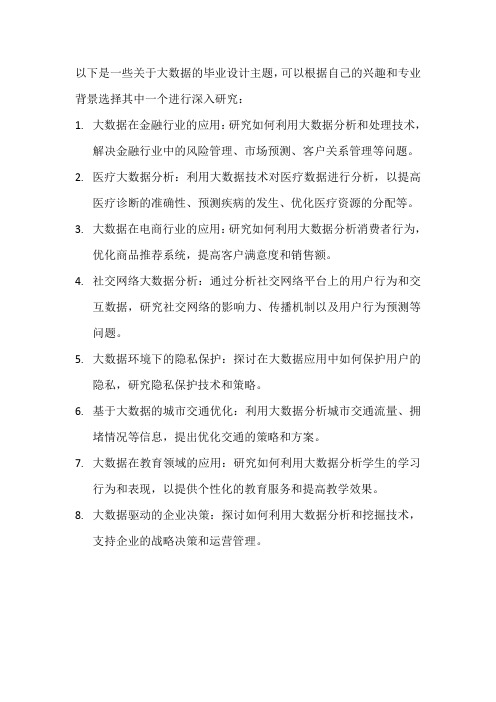 以下是一些关于大数据的毕业设计主题，可以根据自己的兴趣和专业背景选择其中一个进行深入研究：

1. 大数据在金融行业的应用：研究如何利用大数据分析和处理技术，解决金融行业中的风险管理、市场预测、客户关系管理等问题。

2. 医疗大数据分析：利用大数据技术对医疗数据进行分析，以提高医疗诊断的准确性、预测疾病的发生、优化医疗资源的分配等。

3. 大数据在电商行业的应用：研究如何利用大数据分析消费者行为，优化商品推荐系统，提高客户满意度和销售额。

4. 社交网络大数据分析：通过分析社交网络平台上的用户行为和交互数据，研究社交网络的影响力、传播机制以及用户行为预测等问题。

5. 大数据环境下的隐私保护：探讨在大数据应用中如何保护用户的隐私，研究隐私保护技术和策略。

6. 基于大数据的城市交通优化：利用大数据分析城市交通流量、拥堵情况等信息，提出优化交通的策略和方案。

7. 大数据在教育领域的应用：研究如何利用大数据分析学生的学习行为和表现，以提供个性化的教育服务和提高教学效果。

8. 大数据驱动的企业决策：探讨如何利用大数据分析和挖掘技术，支持企业的战略决策和运营管理。